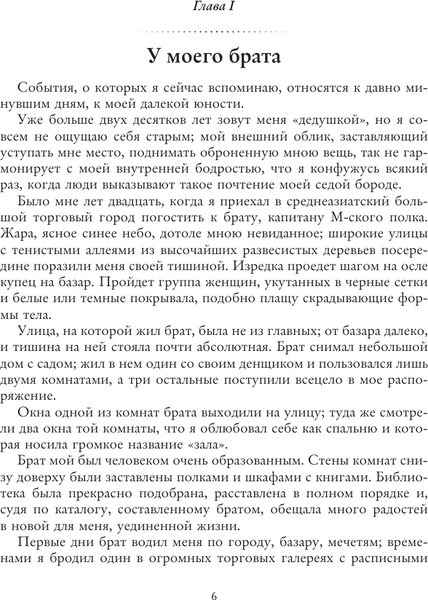 Глава I

У моего брата

События, о которых я сейчас вспоминаю, относятся к давно минувшим дням, к моей далекой юности.

Уже больше двух десятков лет зовут меня «дедушкой», но я совсем не ощущаю себя старым; мой внешний облик, заставляющий уступать мне место, поднимать оброненную мною вещь, так не гармонирует с моей внутренней бодростью, что я конфужусь всякий раз, когда люди выказывают такое почтение моей седой бороде.

Было мне лет двадцать, когда я приехал в среднеазиатский большой торговый город погостить к брату, капитану М-ского полка. Жара, ясное синее небо, дотоле мною невиданное; широкие улицы с тенистыми аллеями из высочайших развесистых деревьев посередине поразили меня своей тишиной. Изредка проедет шагом на осле купец на базар. Пройдет группа женщин, укутанных в черные сетки и белые или темные покрывала, подобно плащу скрадывающие формы тела.

Улица, на которой жил брат, была не из главных; от базара далеко, и тишина на ней стояла почти абсолютная. Брат снимал небольшой дом с садом; жил в нем один со своим денщиком и пользовался лишь двумя комнатами, а три остальные поступили всецело в мое распоряжение.

Окна одной из комнат брата выходили на улицу; туда же смотрели два окна той комнаты, что я облюбовал себе как спальню и которая носила громкое название «зала».

Брат мой был человеком очень образованным. Стены комнат снизу доверху были заставлены полками и шкафами с книгами. Библиотека была прекрасно подобрана, расставлена в полном порядке и, судя по каталогу, составленному братом, обещала много радостей в новой для меня, уединенной жизни.

Первые дни брат водил меня по городу, базару, мечетям; временами я бродил один в огромных торговых галереях с расписными

6